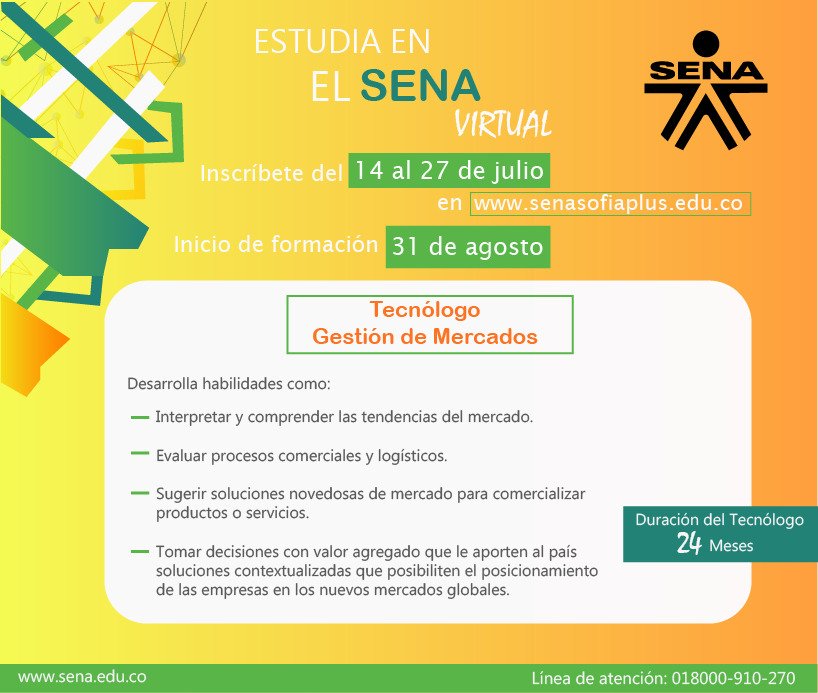 ESTUDIA EN
EL SENA
VIRTUAL

SENA

Inscríbete del 14 al 27 de julio
en www.senasofiaplus.edu.co

Inicio de formación 31 de agosto

Tecnólogo
Gestión de Mercados

Desarrolla habilidades como:

- Interpretar y comprender las tendencias del mercado.

- Evaluar procesos comerciales y logísticos.

- Sugerir soluciones novedosas de mercado para comercializar productos o servicios.

- Tomar decisiones con valor agregado que le aporten al país soluciones contextualizadas que posibiliten el posicionamiento de las empresas en los nuevos mercados globales.

Duración del Tecnólogo
24 Meses

www.sena.edu.co

Línea de atención: 018000-910-270